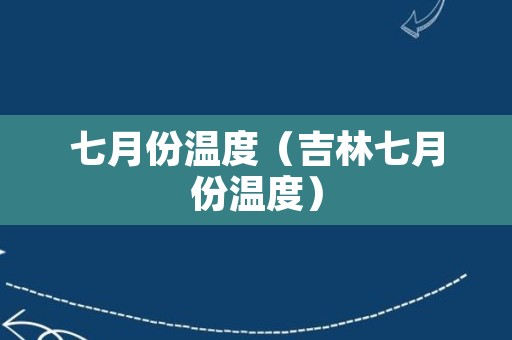 七月份温度（吉林七月份温度）